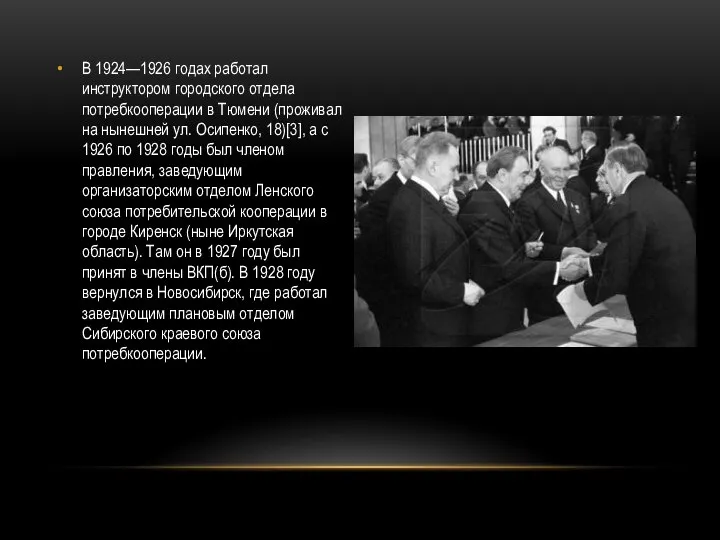 • В 1924—1926 годах работал инструктором городского отдела потребкооперации в Тюмени (проживал на нынешней ул. Осипенко, 18)[3], а с 1926 по 1928 годы был членом правления, заведующим организаторским отделом Ленского союза потребительской кооперации в городе Киренск (ныне Иркутская область). Там он в 1927 году был принят в члены ВКП(б). В 1928 году вернулся в Новосибирск, где работал заведующим плановым отделом Сибирского краевого союза потребкооперации.